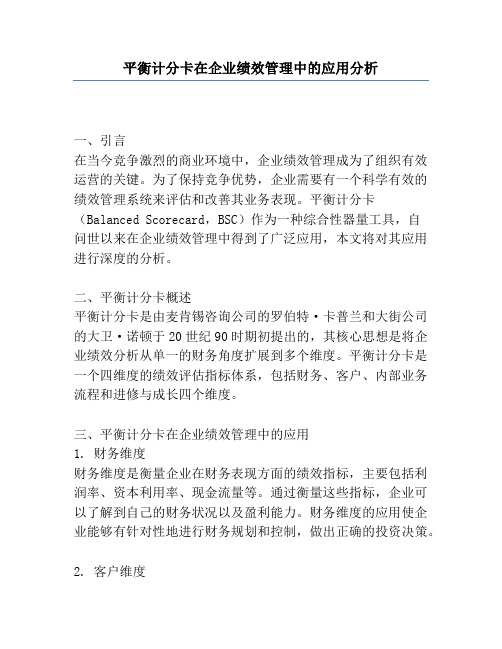 平衡计分卡在企业绩效管理中的应用分析

一、引言
在当今竞争激烈的商业环境中，企业绩效管理成为了组织有效运营的关键。为了保持竞争优势，企业需要有一个科学有效的绩效管理系统来评估和改善其业务表现。平衡计分卡（Balanced Scorecard，BSC）作为一种综合性器量工具，自问世以来在企业绩效管理中得到了广泛应用，本文将对其应用进行深度的分析。

二、平衡计分卡概述
平衡计分卡是由麦肯锡咨询公司的罗伯特·卡普兰和大街公司的大卫·诺顿于20世纪90时期初提出的，其核心思想是将企业绩效分析从单一的财务角度扩展到多个维度。平衡计分卡是一个四维度的绩效评估指标体系，包括财务、客户、内部业务流程和进修与成长四个维度。

三、平衡计分卡在企业绩效管理中的应用
1. 财务维度
财务维度是衡量企业在财务表现方面的绩效指标，主要包括利润率、资本利用率、现金流量等。通过衡量这些指标，企业可以了解到自己的财务状况以及盈利能力。财务维度的应用使企业能够有针对性地进行财务规划和控制，做出正确的投资决策。

2. 客户维度